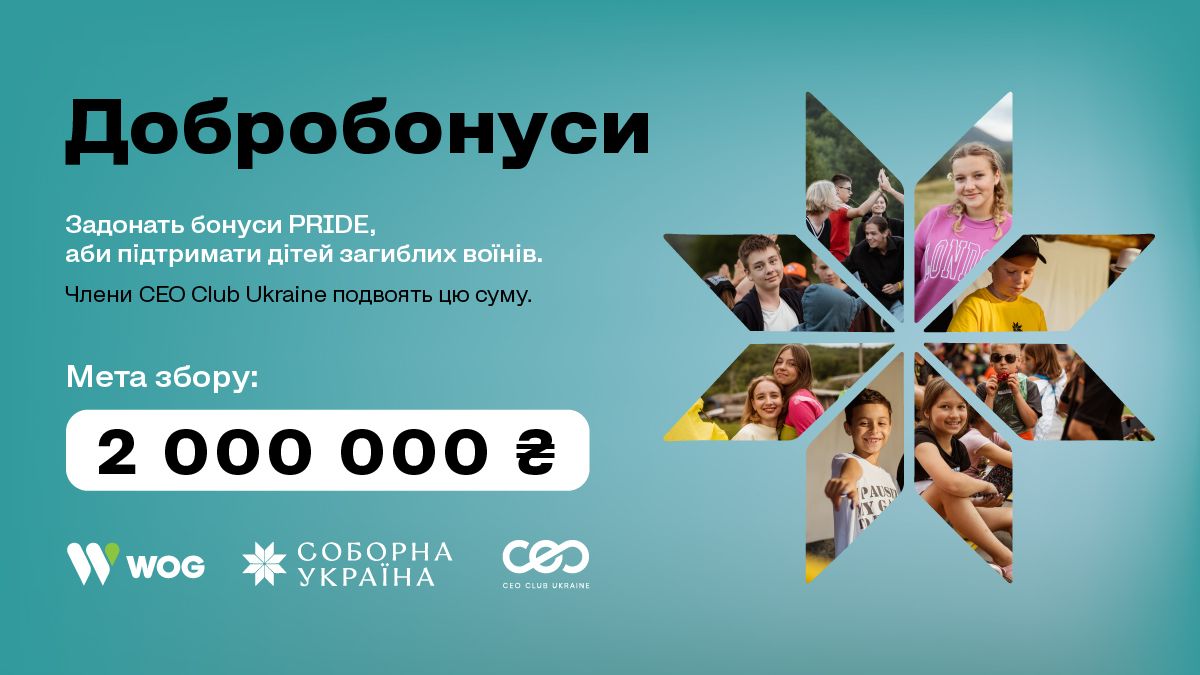 Добробонуси

Задонать бонуси PRIDE, аби підтримати дітей загиблих воїнів.

Члени CEO Club Ukraine подвоять цю суму.

Мета збору:

2 000 000 ₴

WOG

СОБОРНА УКРАЇНА

CEO

CEO CLUB UKRAINE